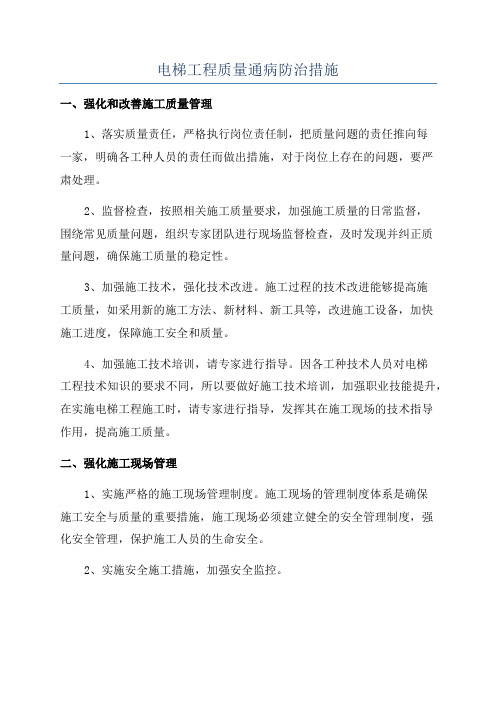 电梯工程质量通病防治措施

一、强化和改善施工质量管理

1、落实质量责任，严格执行岗位责任制，把质量问题的责任推向每一家，明确各工种人员的责任而做出措施，对于岗位上存在的问题，要严肃处理。

2、监督检查，按照相关施工质量要求，加强施工质量的日常监督，围绕常见质量问题，组织专家团队进行现场监督检查，及时发现并纠正质量问题，确保施工质量的稳定性。

3、加强施工技术，强化技术改进。施工过程的技术改进能够提高施工质量，如采用新的施工方法、新材料、新工具等，改进施工设备，加快施工进度，保障施工安全和质量。

4、加强施工技术培训，请专家进行指导。因各工种技术人员对电梯工程技术知识的要求不同，所以要做好施工技术培训，加强职业技能提升，在实施电梯工程施工时，请专家进行指导，发挥其在施工现场的技术指导作用，提高施工质量。

二、强化施工现场管理

1、实施严格的施工现场管理制度。施工现场的管理制度体系是确保施工安全与质量的重要措施，施工现场必须建立健全的安全管理制度，强化安全管理，保护施工人员的生命安全。

2、实施安全施工措施，加强安全监控。